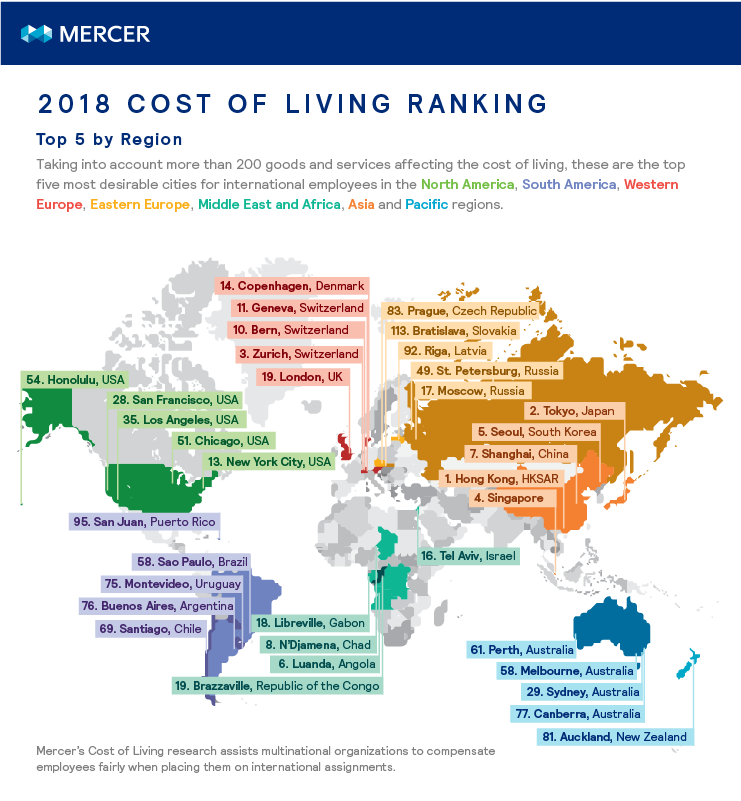 MERCER

2018 COST OF LIVING RANKING

Top 5 by Region

Taking into account more than 200 goods and services affecting the cost of living, these are the top five most desirable cities for international employees in the North America, South America, Western Europe, Eastern Europe, Middle East and Africa, Asia and Pacific regions.

14. Copenhagen, Denmark
11. Geneva, Switzerland
10. Bern, Switzerland
3. Zurich, Switzerland
19. London, UK

83. Prague, Czech Republic
113. Bratislava, Slovakia
92. Riga, Latvia
49. St. Petersburg, Russia
17. Moscow, Russia

2. Tokyo, Japan
5. Seoul, South Korea
7. Shanghai, China
1. Hong Kong, HKSAR
4. Singapore

54. Honolulu, USA
28. San Francisco, USA
35. Los Angeles, USA
51. Chicago, USA
13. New York City, USA

95. San Juan, Puerto Rico
58. Sao Paulo, Brazil
75. Montevideo, Uruguay
76. Buenos Aires, Argentina
69. Santiago, Chile

16. Tel Aviv, Israel
18. Libreville, Gabon
8. N'Djamena, Chad
6. Luanda, Angola
19. Brazzaville, Republic of the Congo

61. Perth, Australia
58. Melbourne, Australia
29. Sydney, Australia
77. Canberra, Australia
81. Auckland, New Zealand

Mercer's Cost of Living research assists multinational organizations to compensate employees fairly when placing them on international assignments.